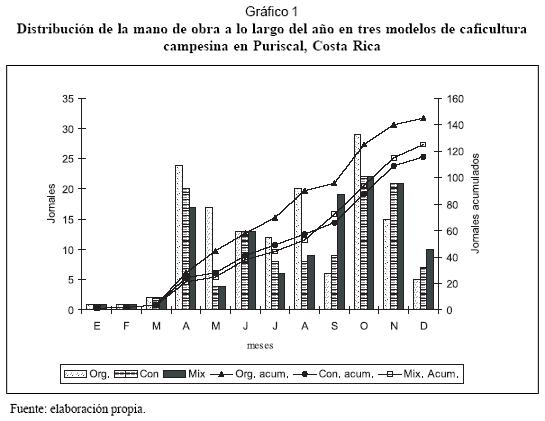 Gráfico 1
Distribución de la mano de obra a lo largo del año en tres modelos de caficultura campesina en Puriscal, Costa Rica

35
30
25
20
15
10
5
0
Jornales

160
140
120
100
80
60
40
20
0
Jornales acumulados

E F M A M J J A S O N D
meses

Org. Con Mix Org. acum. Con. acum. Mix. Acum.

Fuente: elaboración propia.